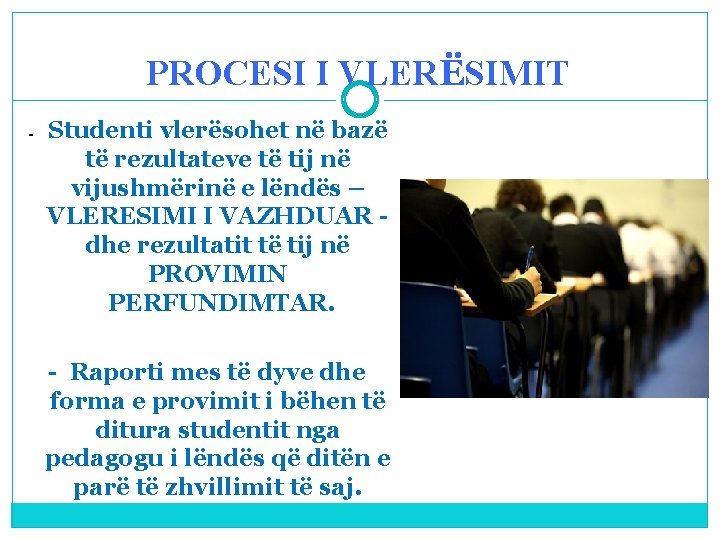 PROCESI I VLERËSIMIT

- Studenti vlerësohet në bazë të rezultateve të tij në vijushmërinë e lëndës – VLERESIMI I VAZHDUAR - dhe rezultatit të tij në PROVIMIN PERFUNDIMTAR.

- Raporti mes të dyve dhe forma e provimit i bëhen të ditura studentit nga pedagogu i lëndës që ditën e parë të zhvillimit të saj.